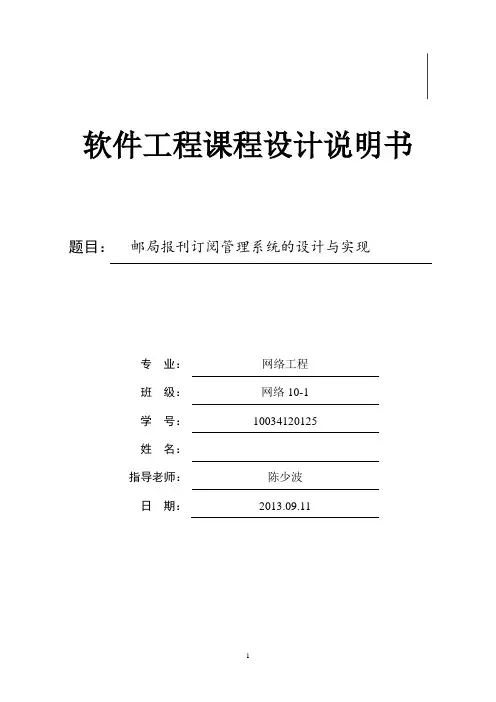 软件工程课程设计说明书

题目： 邮局报刊订阅管理系统的设计与实现

专 业： 网络工程

班 级： 网络 10-1

学 号： 10034120125

姓 名：

指导老师： 陈少波

日 期： 2013.09.11

1